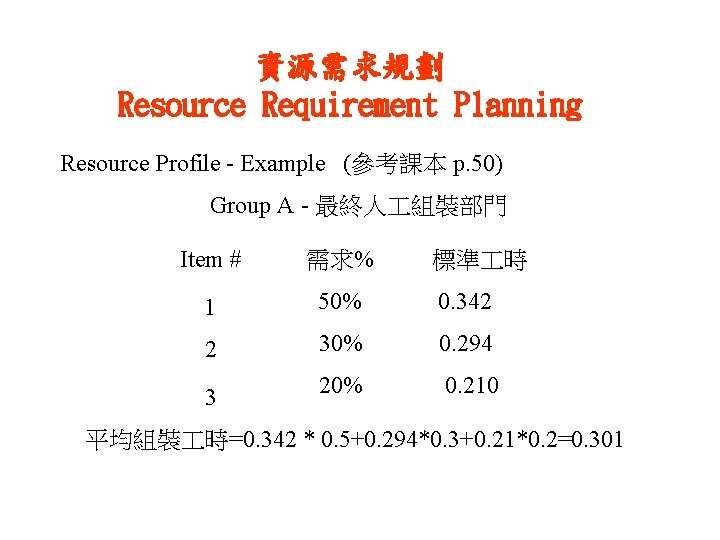 資源需求規劃
Resource Requirement Planning

Resource Profile - Example (參考課本 p.50)

Group A - 最終人工組裝部門

| Item # | 需求% | 標準工時 |
|---|---|---|
| 1 | 50% | 0.342 |
| 2 | 30% | 0.294 |
| 3 | 20% | 0.210 |

平均組裝工時=0.342 * 0.5+0.294*0.3+0.21*0.2=0.301